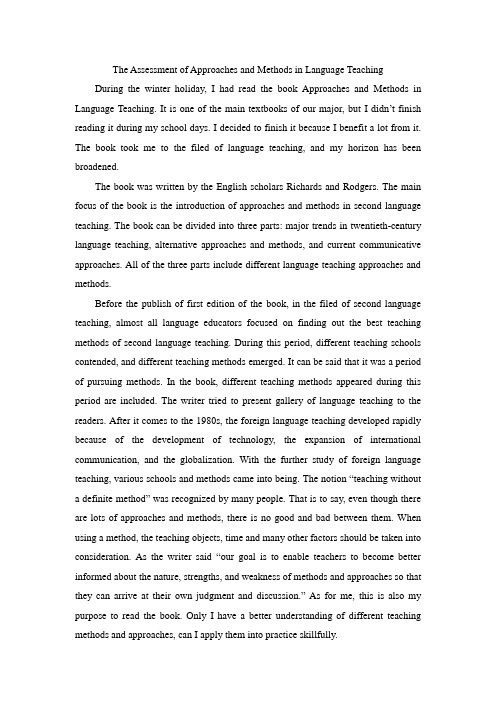 The Assessment of Approaches and Methods in Language Teaching

During the winter holiday, I had read the book Approaches and Methods in Language Teaching. It is one of the main textbooks of our major, but I didn't finish reading it during my school days. I decided to finish it because I benefit a lot from it. The book took me to the filed of language teaching, and my horizon has been broadened.

The book was written by the English scholars Richards and Rodgers. The main focus of the book is the introduction of approaches and methods in second language teaching. The book can be divided into three parts: major trends in twentieth-century language teaching, alternative approaches and methods, and current communicative approaches. All of the three parts include different language teaching approaches and methods.

Before the publish of first edition of the book, in the filed of second language teaching, almost all language educators focused on finding out the best teaching methods of second language teaching. During this period, different teaching schools contended, and different teaching methods emerged. It can be said that it was a period of pursuing methods. In the book, different teaching methods appeared during this period are included. The writer tried to present gallery of language teaching to the readers. After it comes to the 1980s, the foreign language teaching developed rapidly because of the development of technology, the expansion of international communication, and the globalization. With the further study of foreign language teaching, various schools and methods came into being. The notion "teaching without a definite method" was recognized by many people. That is to say, even though there are lots of approaches and methods, there is no good and bad between them. When using a method, the teaching objects, time and many other factors should be taken into consideration. As the writer said "our goal is to enable teachers to become better informed about the nature, strengths, and weakness of methods and approaches so that they can arrive at their own judgment and discussion." As for me, this is also my purpose to read the book. Only I have a better understanding of different teaching methods and approaches, can I apply them into practice skillfully.